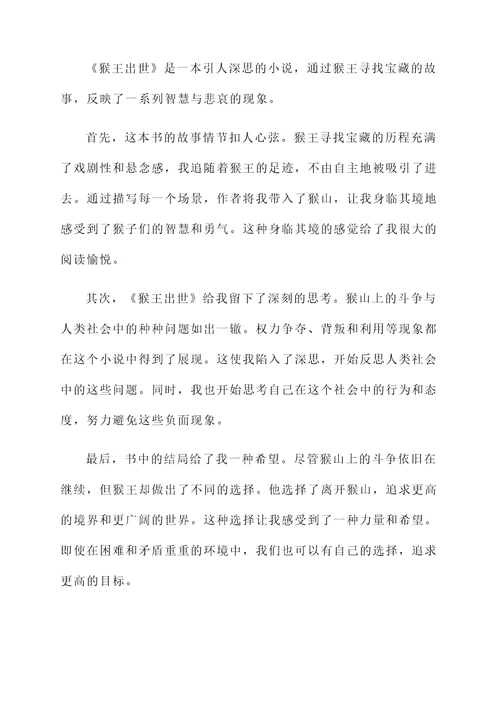 《猴王出世》是一本引人深思的小说，通过猴王寻找宝藏的故事，反映了一系列智慧与悲哀的现象。

首先，这本书的故事情节扣人心弦。猴王寻找宝藏的历程充满了戏剧性和悬念感，我追随着猴王的足迹，不由自主地被吸引了进去。通过描写每一个场景，作者将我带入了猴山，让我身临其境地感受到了猴子们的智慧和勇气。这种身临其境的感觉给了我很大的阅读愉悦。

其次，《猴王出世》给我留下了深刻的思考。猴山上的斗争与人类社会中的种种问题如出一辙。权力争夺、背叛和利用等现象都在这个小说中得到了展现。这使我陷入了深思，开始反思人类社会中的这些问题。同时，我也开始思考自己在这个社会中的行为和态度，努力避免这些负面现象。

最后，书中的结局给了我一种希望。尽管猴山上的斗争依旧在继续，但猴王却做出了不同的选择。他选择了离开猴山，追求更高的境界和更广阔的世界。这种选择让我感受到了一种力量和希望。即使在困难和矛盾重重的环境中，我们也可以有自己的选择，追求更高的目标。